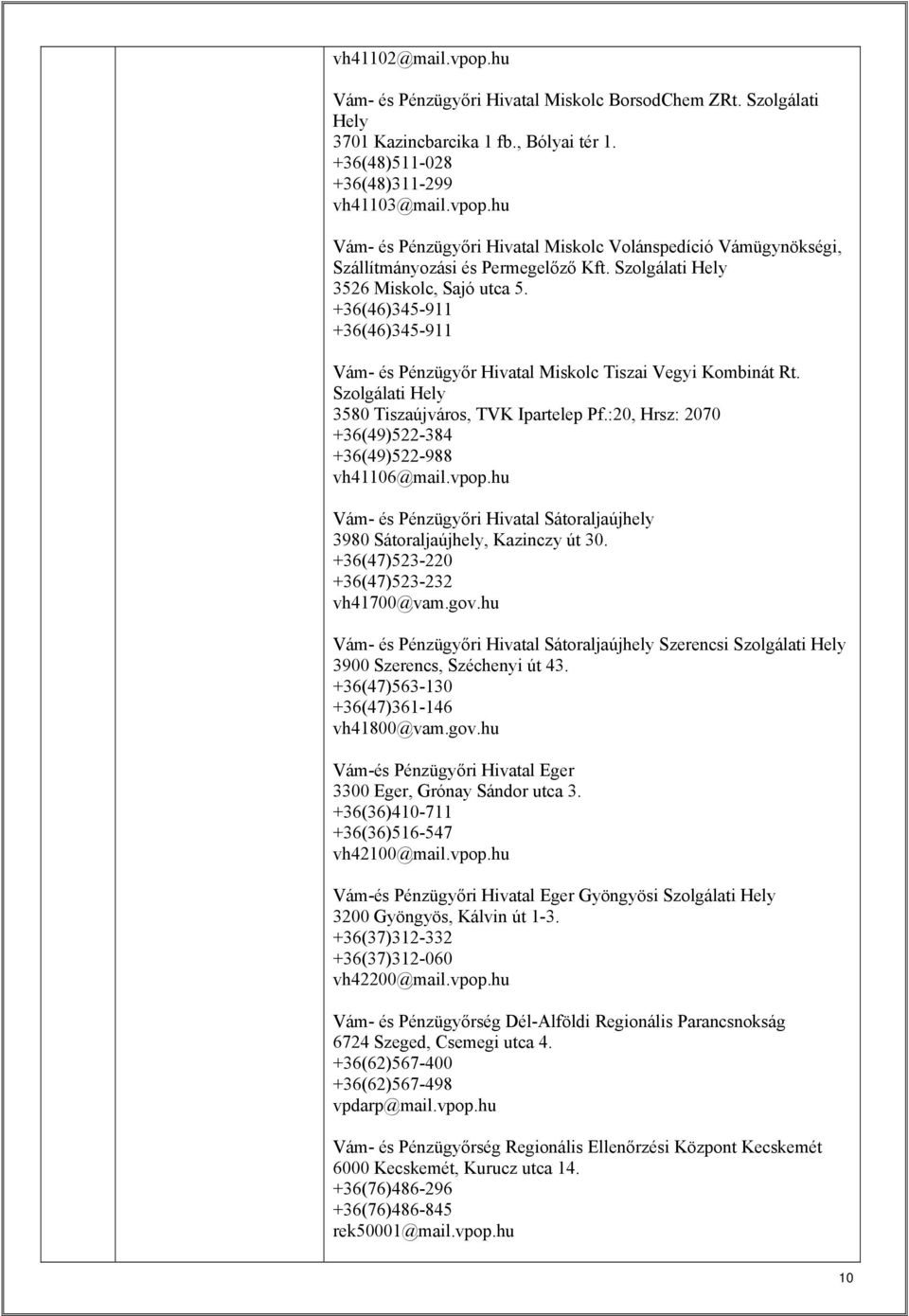 vh41102@mail.vpop.hu

Vám- és Pénzügyőri Hivatal Miskolc BorsodChem ZRt. Szolgálati Hely
3701 Kazincbarcika 1 fb., Bólyai tér 1.
+36(48)511-028
+36(48)311-299
vh41103@mail.vpop.hu

Vám- és Pénzügyőri Hivatal Miskolc Volánspedíció Vámügynökségi, Szállítmányozási és Permegelőző Kft. Szolgálati Hely
3526 Miskolc, Sajó utca 5.
+36(46)345-911
+36(46)345-911

Vám- és Pénzügyőr Hivatal Miskolc Tiszai Vegyi Kombinát Rt. Szolgálati Hely
3580 Tiszaújváros, TVK Ipartelep Pf.:20, Hrsz: 2070
+36(49)522-384
+36(49)522-988
vh41106@mail.vpop.hu

Vám- és Pénzügyőri Hivatal Sátoraljaújhely
3980 Sátoraljaújhely, Kazinczy út 30.
+36(47)523-220
+36(47)523-232
vh41700@vam.gov.hu

Vám- és Pénzügyőri Hivatal Sátoraljaújhely Szerencsi Szolgálati Hely
3900 Szerencs, Széchenyi út 43.
+36(47)563-130
+36(47)361-146
vh41800@vam.gov.hu

Vám-és Pénzügyőri Hivatal Eger
3300 Eger, Grónay Sándor utca 3.
+36(36)410-711
+36(36)516-547
vh42100@mail.vpop.hu

Vám-és Pénzügyőri Hivatal Eger Gyöngyösi Szolgálati Hely
3200 Gyöngyös, Kálvin út 1-3.
+36(37)312-332
+36(37)312-060
vh42200@mail.vpop.hu

Vám- és Pénzügyőrség Dél-Alföldi Regionális Parancsnokság
6724 Szeged, Csemegi utca 4.
+36(62)567-400
+36(62)567-498
vpdarp@mail.vpop.hu

Vám- és Pénzügyőrség Regionális Ellenőrzési Központ Kecskemét
6000 Kecskemét, Kurucz utca 14.
+36(76)486-296
+36(76)486-845
rek50001@mail.vpop.hu

10